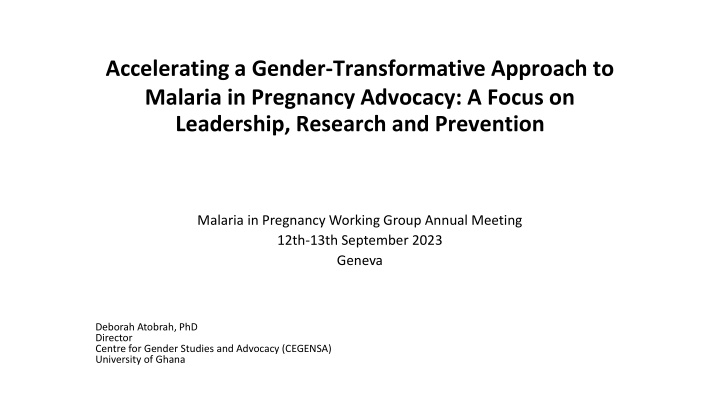 Accelerating a Gender-Transformative Approach to Malaria in Pregnancy Advocacy: A Focus on Leadership, Research and Prevention

Malaria in Pregnancy Working Group Annual Meeting
12th-13th September 2023
Geneva

Deborah Atobrah, PhD
Director
Centre for Gender Studies and Advocacy (CEGENSA)
University of Ghana